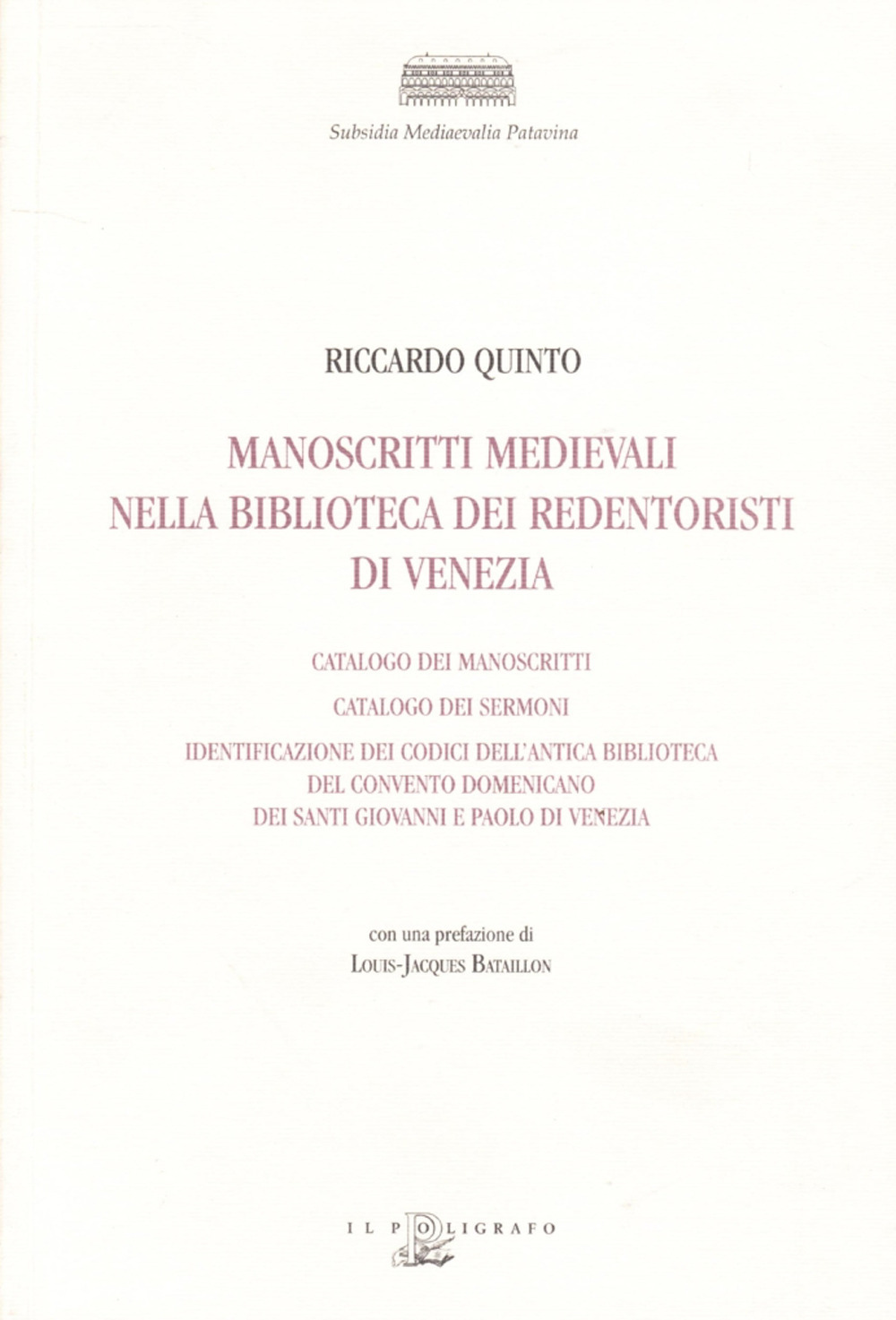 Subsidia Mediaevalia Patavina

RICCARDO QUINTO

MANOSCRITTI MEDIEVALI NELLA BIBLIOTECA DEI REDENTORISTI DI VENEZIA

CATALOGO DEI MANOSCRITTI

CATALOGO DEI SERMONI

IDENTIFICAZIONE DEI CODICI DELL'ANTICA BIBLIOTECA DEL CONVENTO DOMENICANO DEI SANTI GIOVANNI E PAOLO DI VENEZIA

con una prefazione di
LOUIS-JACQUES BATAILLON

IL POLIGRAFO